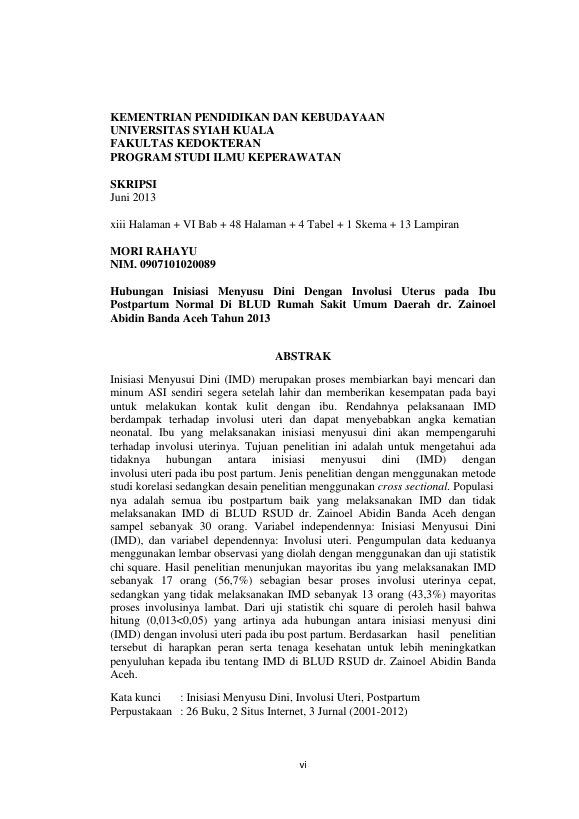 KEMENTRIAN PENDIDIKAN DAN KEBUDAYAAN
UNIVERSITAS SYIAH KUALA
FAKULTAS KEDOKTERAN
PROGRAM STUDI ILMU KEPERAWATAN

SKRIPSI
Juni 2013

xiii Halaman + VI Bab + 48 Halaman + 4 Tabel + 1 Skema + 13 Lampiran

MORI RAHAYU
NIM. 0907101020089

Hubungan Inisiasi Menyusu Dini Dengan Involusi Uterus pada Ibu Postpartum Normal Di BLUD Rumah Sakit Umum Daerah dr. Zainoel Abidin Banda Aceh Tahun 2013

ABSTRAK

Inisiasi Menyusui Dini (IMD) merupakan proses membiarkan bayi mencari dan minum ASI sendiri segera setelah lahir dan memberikan kesempatan pada bayi untuk melakukan kontak kulit dengan ibu. Rendahnya pelaksanaan IMD berdampak terhadap involusi uteri dan dapat menyebabkan angka kematian neonatal. Ibu yang melaksanakan inisiasi menyusui dini akan mempengaruhi terhadap involusi uterinya. Tujuan penelitian ini adalah untuk mengetahui ada tidaknya hubungan antara inisiasi menyusui dini (IMD) dengan involusi uteri pada ibu post partum. Jenis penelitian dengan menggunakan metode studi korelasi sedangkan desain penelitian menggunakan cross sectional. Populasi nya adalah semua ibu postpartum baik yang melaksanakan IMD dan tidak melaksanakan IMD di BLUD RSUD dr. Zainoel Abidin Banda Aceh dengan sampel sebanyak 30 orang. Variabel independennya: Inisiasi Menyusui Dini (IMD), dan variabel dependennya: Involusi uteri. Pengumpulan data keduanya menggunakan lembar observasi yang diolah dengan menggunakan dan uji statistik chi square. Hasil penelitian menunjukan mayoritas ibu yang melaksanakan IMD sebanyak 17 orang (56,7%) sebagian besar proses involusi uterinya cepat, sedangkan yang tidak melaksanakan IMD sebanyak 13 orang (43,3%) mayoritas proses involusinya lambat. Dari uji statistik chi square di peroleh hasil bahwa hitung (0,013<0,05) yang artinya ada hubungan antara inisiasi menyusi dini (IMD) dengan involusi uteri pada ibu post partum. Berdasarkan hasil penelitian tersebut di harapkan peran serta tenaga kesehatan untuk lebih meningkatkan penyuluhan kepada ibu tentang IMD di BLUD RSUD dr. Zainoel Abidin Banda Aceh.

Kata kunci : Inisiasi Menyusu Dini, Involusi Uteri, Postpartum
Perpustakaan : 26 Buku, 2 Situs Internet, 3 Jurnal (2001-2012)

vi